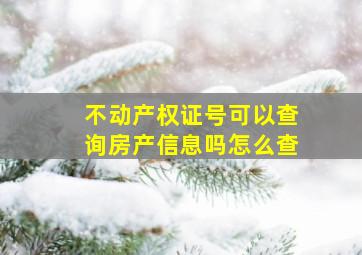 不动产权证号可以查询房产信息吗怎么查